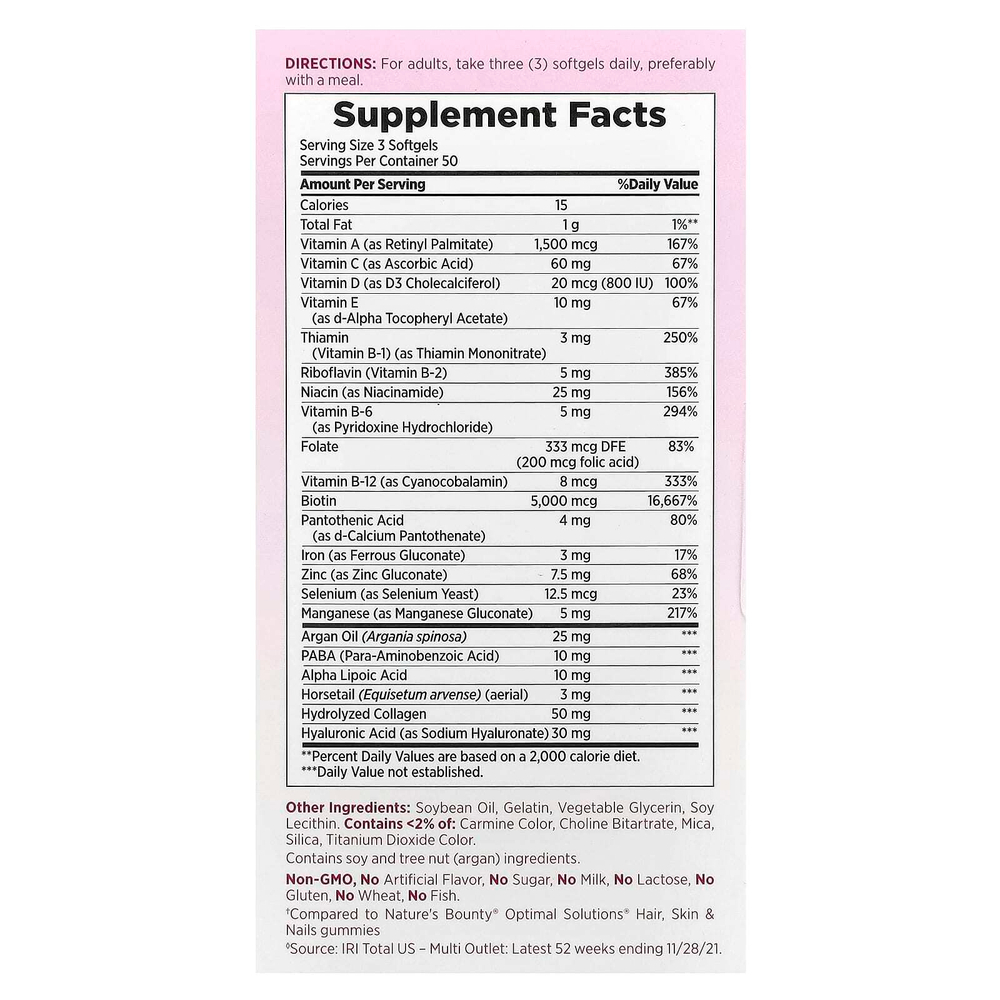 DIRECTIONS: For adults, take three (3) softgels daily, preferably with a meal.

Supplement Facts

Serving Size 3 Softgels
Servings Per Container 50

| Amount Per Serving | | %Daily Value |
|---|---|---|
| Calories | 15 | |
| Total Fat | 1 g | 1%** |
| Vitamin A (as Retinyl Palmitate) | 1,500 mcg | 167% |
| Vitamin C (as Ascorbic Acid) | 60 mg | 67% |
| Vitamin D (as D3 Cholecalciferol) | 20 mcg (800 IU) | 100% |
| Vitamin E (as d-Alpha Tocopheryl Acetate) | 10 mg | 67% |
| Thiamin (Vitamin B-1) (as Thiamin Mononitrate) | 3 mg | 250% |
| Riboflavin (Vitamin B-2) | 5 mg | 385% |
| Niacin (as Niacinamide) | 25 mg | 156% |
| Vitamin B-6 (as Pyridoxine Hydrochloride) | 5 mg | 294% |
| Folate | 333 mcg DFE (200 mcg folic acid) | 83% |
| Vitamin B-12 (as Cyanocobalamin) | 8 mcg | 333% |
| Biotin | 5,000 mcg | 16,667% |
| Pantothenic Acid (as d-Calcium Pantothenate) | 4 mg | 80% |
| Iron (as Ferrous Gluconate) | 3 mg | 17% |
| Zinc (as Zinc Gluconate) | 7.5 mg | 68% |
| Selenium (as Selenium Yeast) | 12.5 mcg | 23% |
| Manganese (as Manganese Gluconate) | 5 mg | 217% |
| Argan Oil (Argania spinosa) | 25 mg | *** |
| PABA (Para-Aminobenzoic Acid) | 10 mg | *** |
| Alpha Lipoic Acid | 10 mg | *** |
| Horsetail (Equisetum arvense) (aerial) | 3 mg | *** |
| Hydrolyzed Collagen | 50 mg | *** |
| Hyaluronic Acid (as Sodium Hyaluronate) | 30 mg | *** |

**Percent Daily Values are based on a 2,000 calorie diet.
***Daily Value not established.

Other Ingredients: Soybean Oil, Gelatin, Vegetable Glycerin, Soy Lecithin. Contains <2% of: Carmine Color, Choline Bitartrate, Mica, Silica, Titanium Dioxide Color.

Contains soy and tree nut (argan) ingredients.

Non-GMO, No Artificial Flavor, No Sugar, No Milk, No Lactose, No Gluten, No Wheat, No Fish.

†Compared to Nature's Bounty® Optimal Solutions® Hair, Skin & Nails gummies
◊Source: IRI Total US – Multi Outlet: Latest 52 weeks ending 11/28/21.